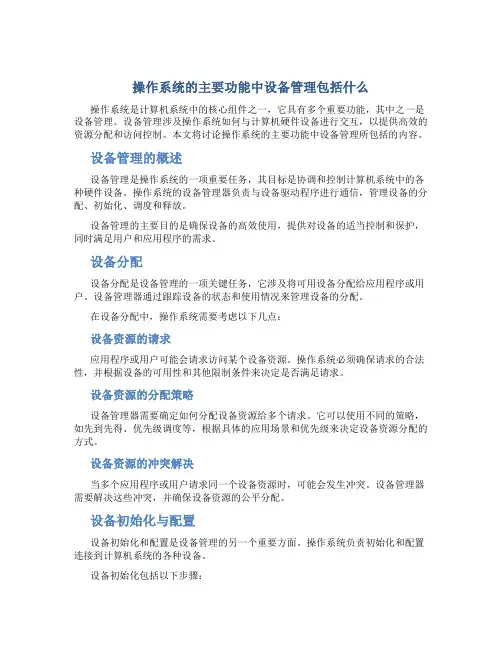 操作系统的主要功能中设备管理包括什么

操作系统是计算机系统中的核心组件之一，它具有多个重要功能，其中之一是设备管理。设备管理涉及操作系统如何与计算机硬件设备进行交互，以提供高效的资源分配和访问控制。本文将讨论操作系统的主要功能中设备管理所包括的内容。

设备管理的概述

设备管理是操作系统的一项重要任务，其目标是协调和控制计算机系统中的各种硬件设备。操作系统的设备管理器负责与设备驱动程序进行通信，管理设备的分配、初始化、调度和释放。

设备管理的主要目的是确保设备的高效使用，提供对设备的适当控制和保护，同时满足用户和应用程序的需求。

设备分配

设备分配是设备管理的一项关键任务，它涉及将可用设备分配给应用程序或用户。设备管理器通过跟踪设备的状态和使用情况来管理设备的分配。

在设备分配中，操作系统需要考虑以下几点：

设备资源的请求

应用程序或用户可能会请求访问某个设备资源。操作系统必须确保请求的合法性，并根据设备的可用性和其他限制条件来决定是否满足请求。

设备资源的分配策略

设备管理器需要确定如何分配设备资源给多个请求。它可以使用不同的策略，如先到先得、优先级调度等，根据具体的应用场景和优先级来决定设备资源分配的方式。

设备资源的冲突解决

当多个应用程序或用户请求同一个设备资源时，可能会发生冲突。设备管理器需要解决这些冲突，并确保设备资源的公平分配。

设备初始化与配置

设备初始化和配置是设备管理的另一个重要方面。操作系统负责初始化和配置连接到计算机系统的各种设备。

设备初始化包括以下步骤：